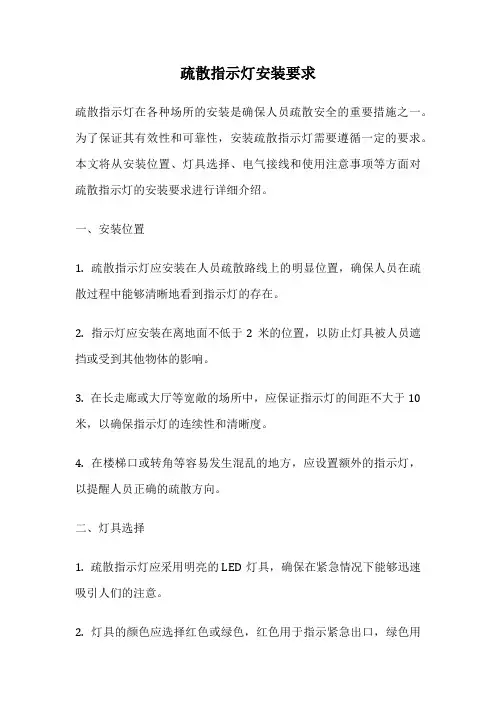 疏散指示灯安装要求

疏散指示灯在各种场所的安装是确保人员疏散安全的重要措施之一。为了保证其有效性和可靠性，安装疏散指示灯需要遵循一定的要求。本文将从安装位置、灯具选择、电气接线和使用注意事项等方面对疏散指示灯的安装要求进行详细介绍。

一、安装位置

1. 疏散指示灯应安装在人员疏散路线上的明显位置，确保人员在疏散过程中能够清晰地看到指示灯的存在。

2. 指示灯应安装在离地面不低于 2 米的位置，以防止灯具被人员遮挡或受到其他物体的影响。

3. 在长走廊或大厅等宽敞的场所中，应保证指示灯的间距不大于 10 米，以确保指示灯的连续性和清晰度。

4. 在楼梯口或转角等容易发生混乱的地方，应设置额外的指示灯，以提醒人员正确的疏散方向。

二、灯具选择

1. 疏散指示灯应采用明亮的 LED 灯具，确保在紧急情况下能够迅速吸引人们的注意。

2. 灯具的颜色应选择红色或绿色，红色用于指示紧急出口，绿色用